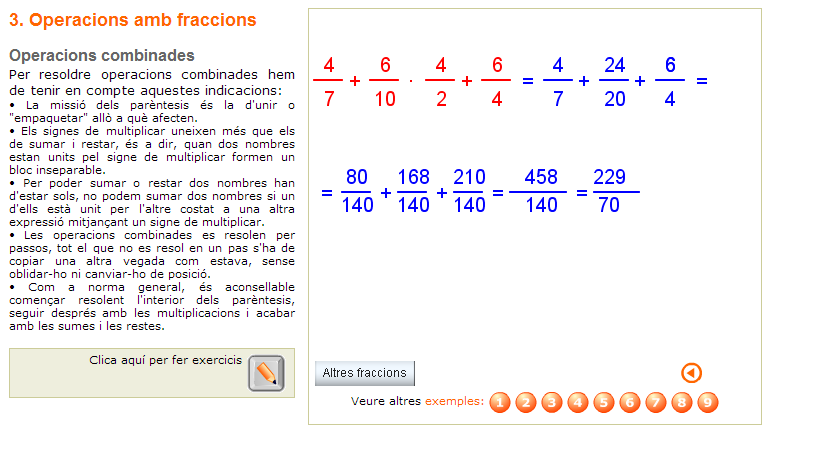 3. Operacions amb fraccions

Operacions combinades

Per resoldre operacions combinades hem de tenir en compte aquestes indicacions:
• La missió dels parèntesis és la d'unir o "empaquetar" allò a què afecten.
• Els signes de multiplicar uneixen més que els de sumar i restar, és a dir, quan dos nombres estan units pel signe de multiplicar formen un bloc inseparable.
• Per poder sumar o restar dos nombres han d'estar sols, no podem sumar dos nombres si un d'ells està unit per l'altre costat a una altra expressió mitjançant un signe de multiplicar.
• Les operacions combinades es resolen per passos, tot el que no es resol en un pas s'ha de copiar una altra vegada com estava, sense oblidar-ho ni canviar-ho de posició.
• Com a norma general, és aconsellable començar resolent l'interior dels parèntesis, seguir després amb les multiplicacions i acabar amb les sumes i les restes.

Clica aquí per fer exercicis

$\frac{4}{7} + \frac{6}{10} \cdot \frac{4}{2} + \frac{6}{4} = \frac{4}{7} + \frac{24}{20} + \frac{6}{4} =$

$= \frac{80}{140} + \frac{168}{140} + \frac{210}{140} = \frac{458}{140} = \frac{229}{70}$

Altres fraccions

Veure altres exemples: 1 2 3 4 5 6 7 8 9